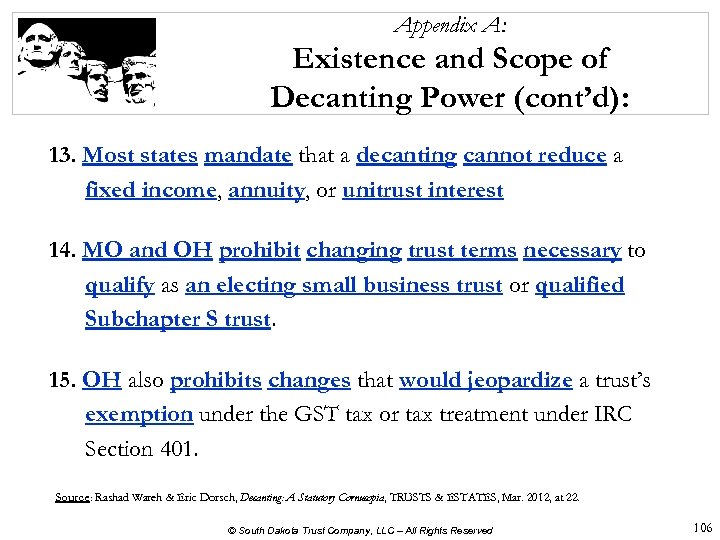 Appendix A:
Existence and Scope of Decanting Power (cont'd):

13. Most states mandate that a decanting cannot reduce a fixed income, annuity, or unitrust interest

14. MO and OH prohibit changing trust terms necessary to qualify as an electing small business trust or qualified Subchapter S trust.

15. OH also prohibits changes that would jeopardize a trust's exemption under the GST tax or tax treatment under IRC Section 401.

Source: Rashad Wareh & Eric Dorsch, Decanting: A Statutory Cornucopia, TRUSTS & ESTATES, Mar. 2012, at 22.

© South Dakota Trust Company, LLC – All Rights Reserved

106